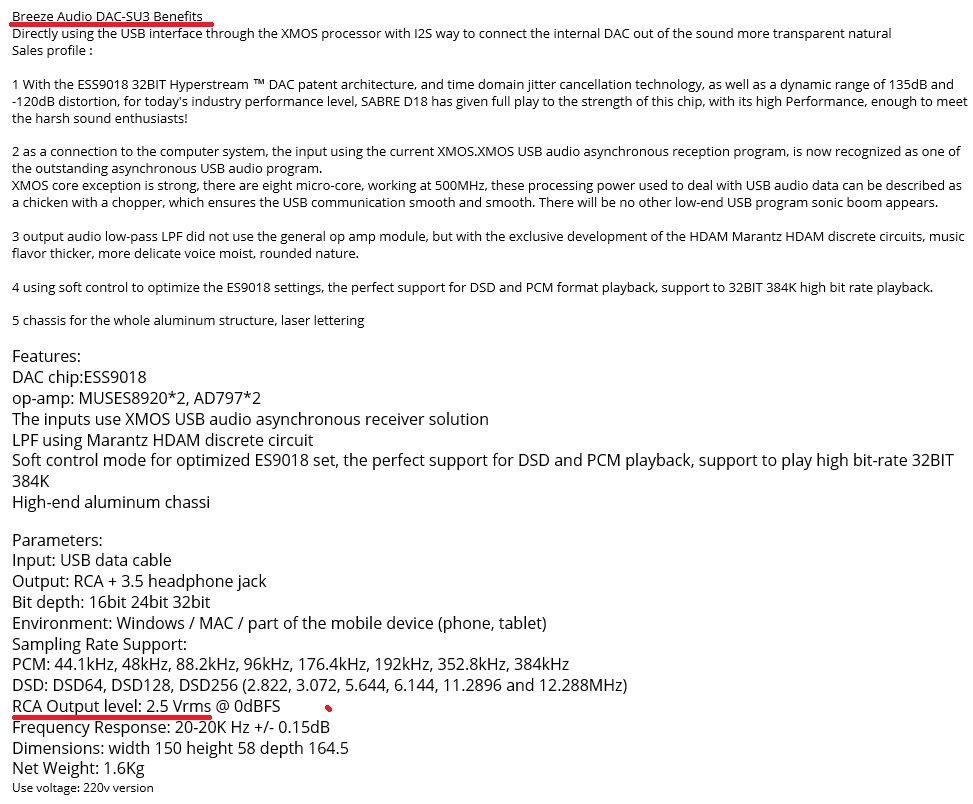 Breeze Audio DAC-SU3 Benefits
Directly using the USB interface through the XMOS processor with I2S way to connect the internal DAC out of the sound more transparent natural
Sales profile :

1 With the ESS9018 32BIT Hyperstream ™ DAC patent architecture, and time domain jitter cancellation technology, as well as a dynamic range of 135dB and -120dB distortion, for today's industry performance level, SABRE D18 has given full play to the strength of this chip, with its high Performance, enough to meet the harsh sound enthusiasts!

2 as a connection to the computer system, the input using the current XMOS.XMOS USB audio asynchronous reception program, is now recognized as one of the outstanding asynchronous USB audio program.
XMOS core exception is strong, there are eight micro-core, working at 500MHz, these processing power used to deal with USB audio data can be described as a chicken with a chopper, which ensures the USB communication smooth and smooth. There will be no other low-end USB program sonic boom appears.

3 output audio low-pass LPF did not use the general op amp module, but with the exclusive development of the HDAM Marantz HDAM discrete circuits, music flavor thicker, more delicate voice moist, rounded nature.

4 using soft control to optimize the ES9018 settings, the perfect support for DSD and PCM format playback, support to 32BIT 384K high bit rate playback.

5 chassis for the whole aluminum structure, laser lettering

Features:
DAC chip:ESS9018
op-amp: MUSES8920*2, AD797*2
The inputs use XMOS USB audio asynchronous receiver solution
LPF using Marantz HDAM discrete circuit
Soft control mode for optimized ES9018 set, the perfect support for DSD and PCM playback, support to play high bit-rate 32BIT 384K
High-end aluminum chassi

Parameters:
Input: USB data cable
Output: RCA + 3.5 headphone jack
Bit depth: 16bit 24bit 32bit
Environment: Windows / MAC / part of the mobile device (phone, tablet)
Sampling Rate Support:
PCM: 44.1kHz, 48kHz, 88.2kHz, 96kHz, 176.4kHz, 192kHz, 352.8kHz, 384kHz
DSD: DSD64, DSD128, DSD256 (2.822, 3.072, 5.644, 6.144, 11.2896 and 12.288MHz)
RCA Output level: 2.5 Vrms @ 0dBFS
Frequency Response: 20-20K Hz +/- 0.15dB
Dimensions: width 150 height 58 depth 164.5
Net Weight: 1.6Kg
Use voltage: 220v version